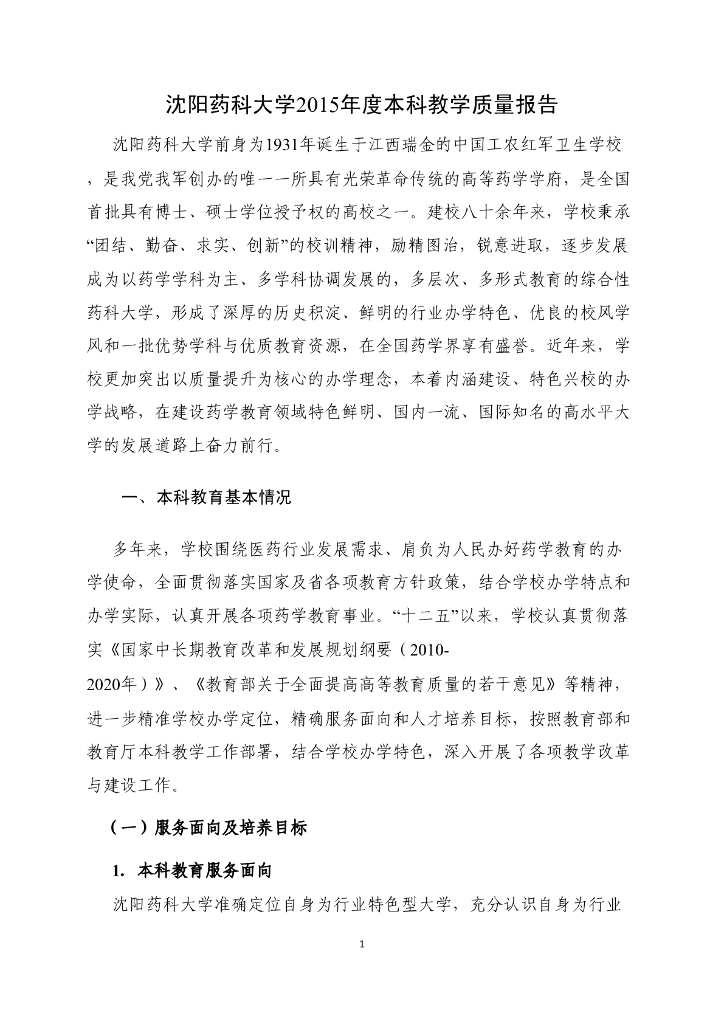 沈阳药科大学2015年度本科教学质量报告

沈阳药科大学前身为1931年诞生于江西瑞金的中国工农红军卫生学校，是我党我军创办的唯一一所具有光荣革命传统的高等药学学府，是全国首批具有博士、硕士学位授予权的高校之一。建校八十余年来，学校秉承“团结、勤奋、求实、创新”的校训精神，励精图治，锐意进取，逐步发展成为以药学学科为主、多学科协调发展的，多层次、多形式教育的综合性药科大学，形成了深厚的历史积淀、鲜明的行业办学特色、优良的校风学风和一批优势学科与优质教育资源，在全国药学界享有盛誉。近年来，学校更加突出以质量提升为核心的办学理念，本着内涵建设、特色兴校的办学战略，在建设药学教育领域特色鲜明、国内一流、国际知名的高水平大学的发展道路上奋力前行。

一、本科教育基本情况

多年来，学校围绕医药行业发展需求、肩负为人民办好药学教育的办学使命，全面贯彻落实国家及省各项教育方针政策，结合学校办学特点和办学实际，认真开展各项药学教育事业。“十二五”以来，学校认真贯彻落实《国家中长期教育改革和发展规划纲要（2010-2020年）》、《教育部关于全面提高高等教育质量的若干意见》等精神，进一步精准学校办学定位，精确服务面向和人才培养目标，按照教育部和教育厅本科教学工作部署，结合学校办学特色，深入开展了各项教学改革与建设工作。

（一）服务面向及培养目标

1. 本科教育服务面向

沈阳药科大学准确定位自身为行业特色型大学，充分认识自身为行业

1